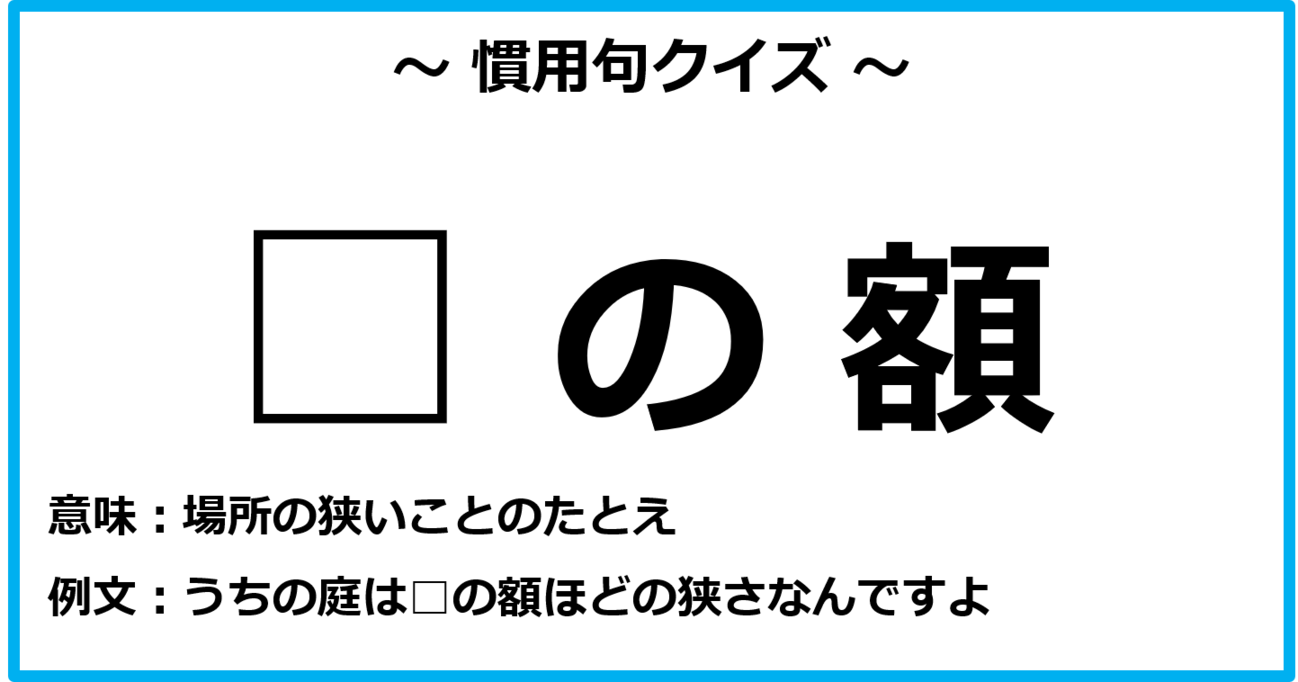 ～ 慣用句クイズ ～

□ の 額

意味：場所の狭いことのたとえ

例文：うちの庭は□の額ほどの狭さなんですよ